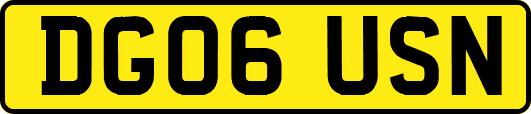 DG06 USN